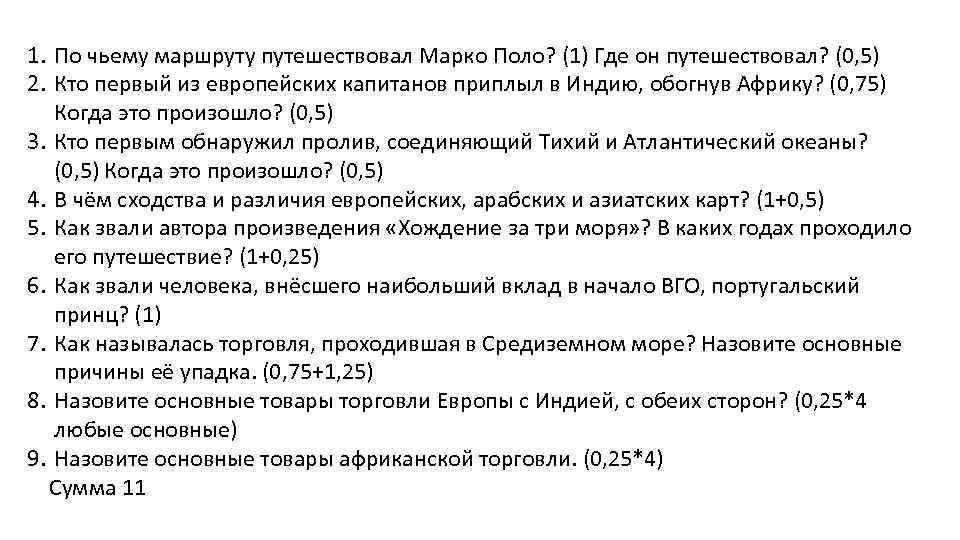 1. По чьему маршруту путешествовал Марко Поло? (1) Где он путешествовал? (0,5)
2. Кто первый из европейских капитанов приплыл в Индию, обогнув Африку? (0,75) Когда это произошло? (0,5)
3. Кто первым обнаружил пролив, соединяющий Тихий и Атлантический океаны? (0,5) Когда это произошло? (0,5)
4. В чём сходства и различия европейских, арабских и азиатских карт? (1+0,5)
5. Как звали автора произведения «Хождение за три моря»? В каких годах проходило его путешествие? (1+0,25)
6. Как звали человека, внёсшего наибольший вклад в начало ВГО, португальский принц? (1)
7. Как называлась торговля, проходившая в Средиземном море? Назовите основные причины её упадка. (0,75+1,25)
8. Назовите основные товары торговли Европы с Индией, с обеих сторон? (0,25*4 любые основные)
9. Назовите основные товары африканской торговли. (0,25*4)
Сумма 11